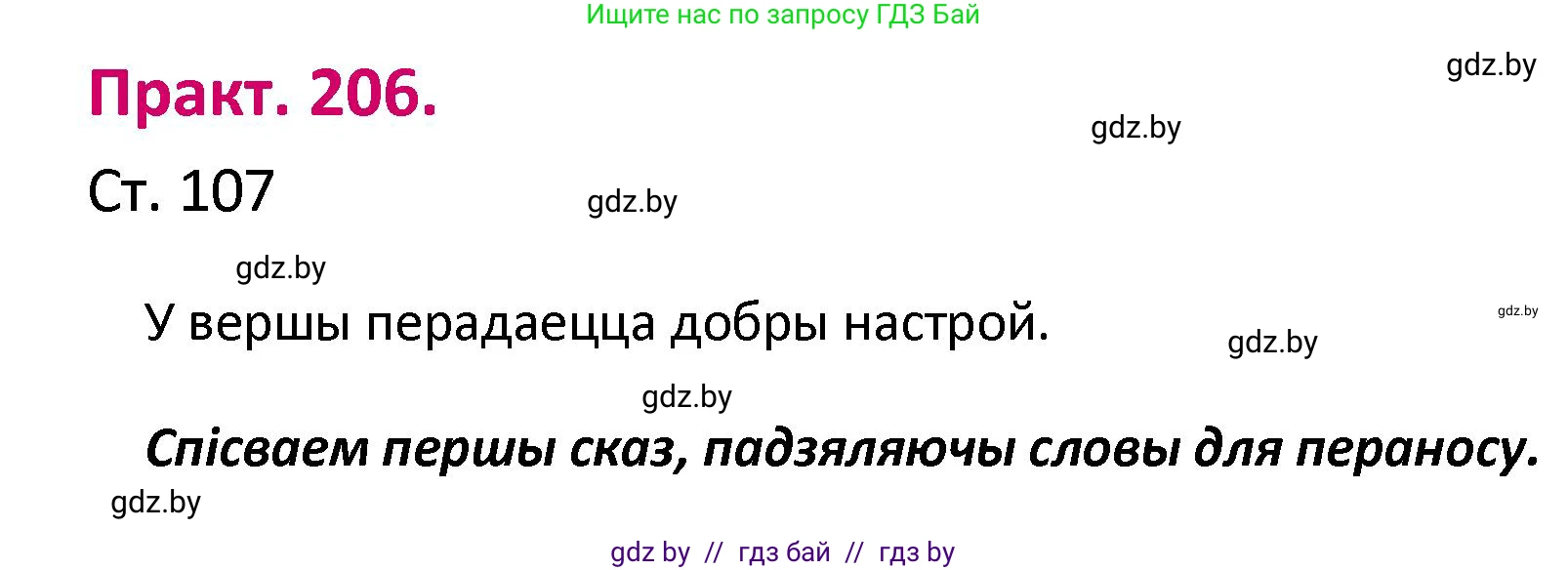 Ищите нас по запросу ГДЗ Бай

gdz.by

Практ. 206.

gdz.by

Ст. 107

gdz.by

gdz.by

У вершы перадаецца добры настрой.

gdz.by

gdz.by

gdz.by

Спісваем першы сказ, падзяляючы словы для пераносу.

gdz.by

gdz by // гдз бай // гдз by